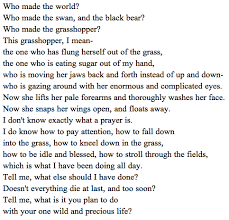 Who made the world?
Who made the swan, and the black bear?
Who made the grasshopper?
This grasshopper, I mean-
the one who has flung herself out of the grass,
the one who is eating sugar out of my hand,
who is moving her jaws back and forth instead of up and down-
who is gazing around with her enormous and complicated eyes.
Now she lifts her pale forearms and thoroughly washes her face.
Now she snaps her wings open, and floats away.
I don't know exactly what a prayer is.
I do know how to pay attention, how to fall down
into the grass, how to kneel down in the grass,
how to be idle and blessed, how to stroll through the fields,
which is what I have been doing all day.
Tell me, what else should I have done?
Doesn't everything die at last, and too soon?
Tell me, what is it you plan to do
with your one wild and precious life?